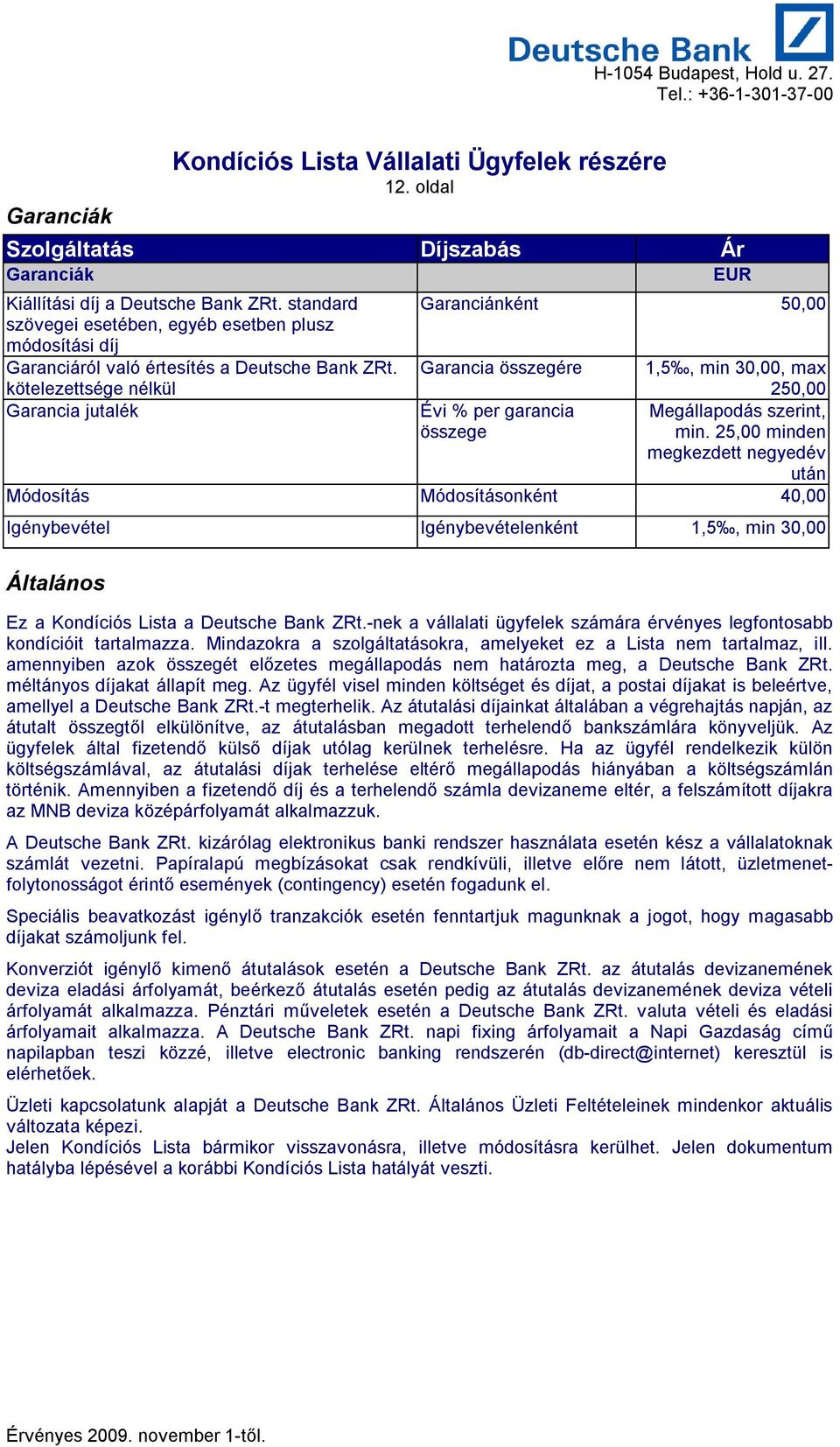 Deutsche Bank
H-1054 Budapest, Hold u. 27.
Tel.: +36-1-301-37-00

Kondíciós Lista Vállalati Ügyfelek részére
12. oldal

Garanciák

| Szolgáltatás | Díjszabás | Ár |
|---|---|---|
| Garanciák | | EUR |
| Kiállítási díj a Deutsche Bank ZRt. standard szövegei esetében, egyéb esetben plusz módosítási díj | Garanciánként | 50,00 |
| Garanciáról való értesítés a Deutsche Bank ZRt. kötelezettsége nélkül | Garancia összegére | 1,5‰, min 30,00, max 250,00 |
| Garancia jutalék | Évi % per garancia összege | Megállapodás szerint, min. 25,00 minden megkezdett negyedév után |
| Módosítás | Módosításonként | 40,00 |
| Igénybevétel | Igénybevételenként | 1,5‰, min 30,00 |

Általános

Ez a Kondíciós Lista a Deutsche Bank ZRt.-nek a vállalati ügyfelek számára érvényes legfontosabb kondícióit tartalmazza. Mindazokra a szolgáltatásokra, amelyeket ez a Lista nem tartalmaz, ill. amennyiben azok összegét előzetes megállapodás nem határozta meg, a Deutsche Bank ZRt. méltányos díjakat állapít meg. Az ügyfél visel minden költséget és díjat, a postai díjakat is beleértve, amellyel a Deutsche Bank ZRt.-t megterhelik. Az átutalási díjainkat általában a végrehajtás napján, az átutalt összegtől elkülönítve, az átutalásban megadott terhelendő bankszámlára könyveljük. Az ügyfelek által fizetendő külső díjak utólag kerülnek terhelésre. Ha az ügyfél rendelkezik külön költségszámlával, az átutalási díjak terhelése eltérő megállapodás hiányában a költségszámlán történik. Amennyiben a fizetendő díj és a terhelendő számla devizaneme eltér, a felszámított díjakra az MNB deviza középárfolyamát alkalmazzuk.

A Deutsche Bank ZRt. kizárólag elektronikus banki rendszer használata esetén kész a vállalatoknak számlát vezetni. Papíralapú megbízásokat csak rendkívüli, illetve előre nem látott, üzletmenet-folytonosságot érintő események (contingency) esetén fogadunk el.

Speciális beavatkozást igénylő tranzakciók esetén fenntartjuk magunknak a jogot, hogy magasabb díjakat számoljunk fel.

Konverziót igénylő kimenő átutalások esetén a Deutsche Bank ZRt. az átutalás devizanemének deviza eladási árfolyamát, beérkező átutalás esetén pedig az átutalás devizanemének deviza vételi árfolyamát alkalmazza. Pénztári műveletek esetén a Deutsche Bank ZRt. valuta vételi és eladási árfolyamait alkalmazza. A Deutsche Bank ZRt. napi fixing árfolyamait a Napi Gazdaság című napilapban teszi közzé, illetve electronic banking rendszerén (db-direct@internet) keresztül is elérhetőek.

Üzleti kapcsolatunk alapját a Deutsche Bank ZRt. Általános Üzleti Feltételeinek mindenkor aktuális változata képezi.
Jelen Kondíciós Lista bármikor visszavonásra, illetve módosításra kerülhet. Jelen dokumentum hatályba lépésével a korábbi Kondíciós Lista hatályát veszti.

Érvényes 2009. november 1-től.